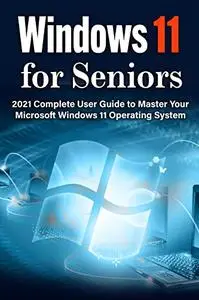 Windows 11
for Seniors

2021 Complete User Guide to Master Your Microsoft Windows 11 Operating System